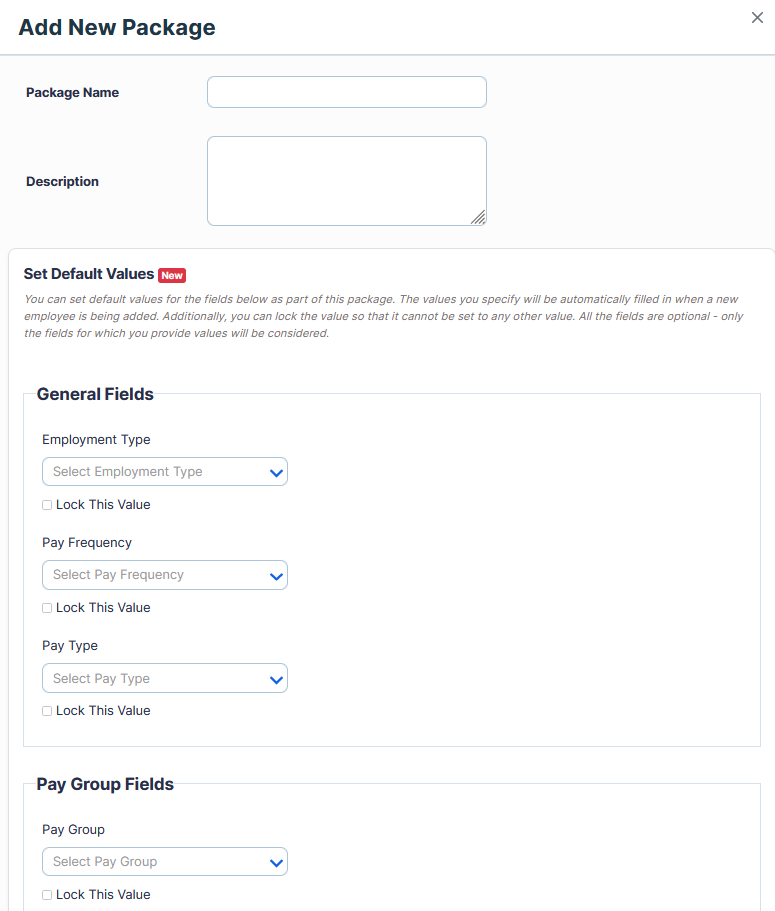 Add New Package

×

Package Name

Description

Set Default Values New

You can set default values for the fields below as part of this package. The values you specify will be automatically filled in when a new employee is being added. Additionally, you can lock the value so that it cannot be set to any other value. All the fields are optional - only the fields for which you provide values will be considered.

General Fields

Employment Type

Select Employment Type

Lock This Value

Pay Frequency

Select Pay Frequency

Lock This Value

Pay Type

Select Pay Type

Lock This Value

Pay Group Fields

Pay Group

Select Pay Group

Lock This Value